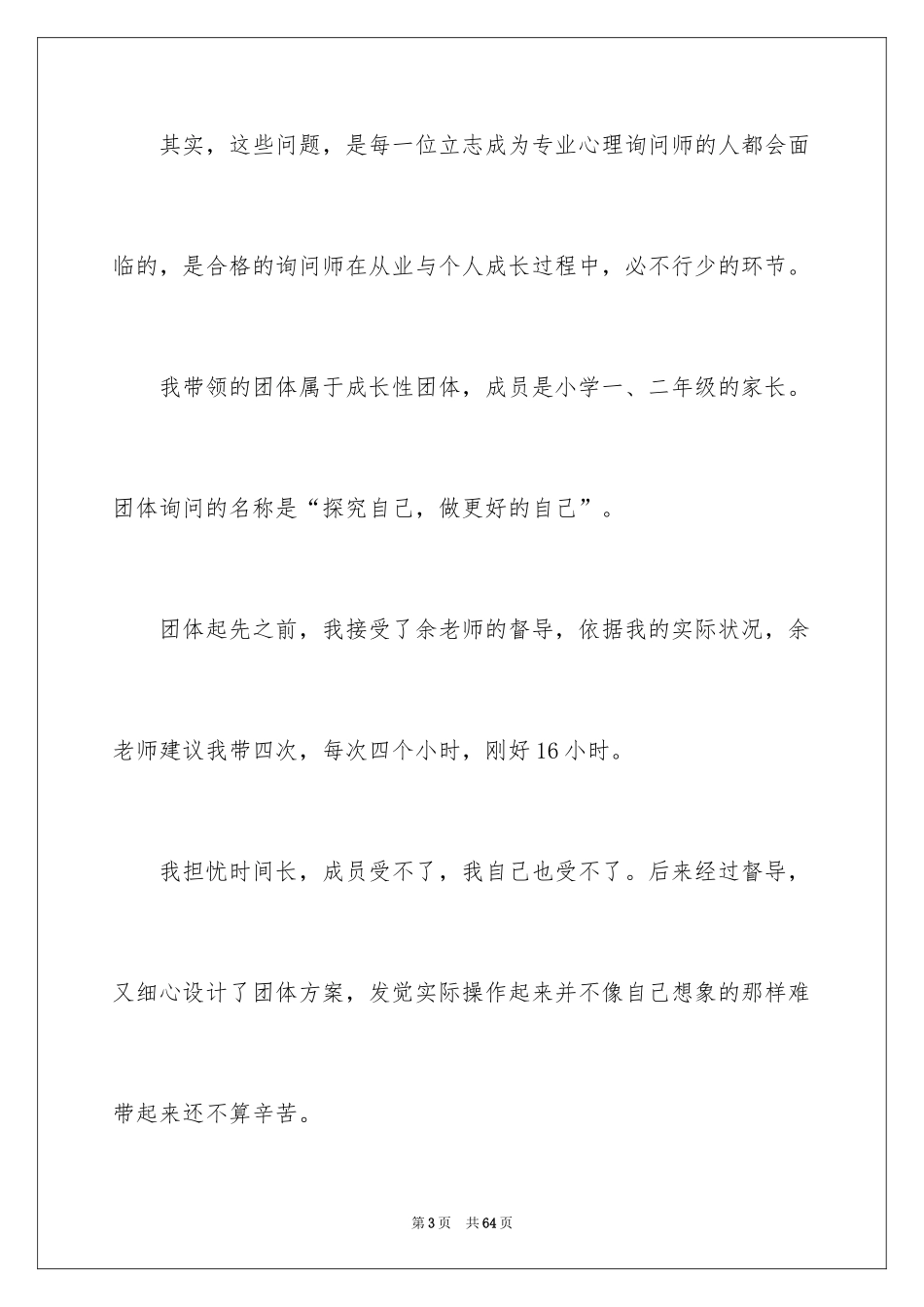 其实，这些问题，是每一位立志成为专业心理询问师的人都会面临的，是合格的询问师在从业与个人成长过程中，必不行少的环节。

我带领的团体属于成长性团体，成员是小学一、二年级的家长。团体询问的名称是“探究自己，做更好的自己”。

团体起先之前，我接受了余老师的督导，依据我的实际状况，余老师建议我带四次，每次四个小时，刚好16小时。

我担忧时间长，成员受不了，我自己也受不了。后来经过督导，又细心设计了团体方案，发觉实际操作起来并不像自己想象的那样难带起来还不算辛苦。

第3页 共64页